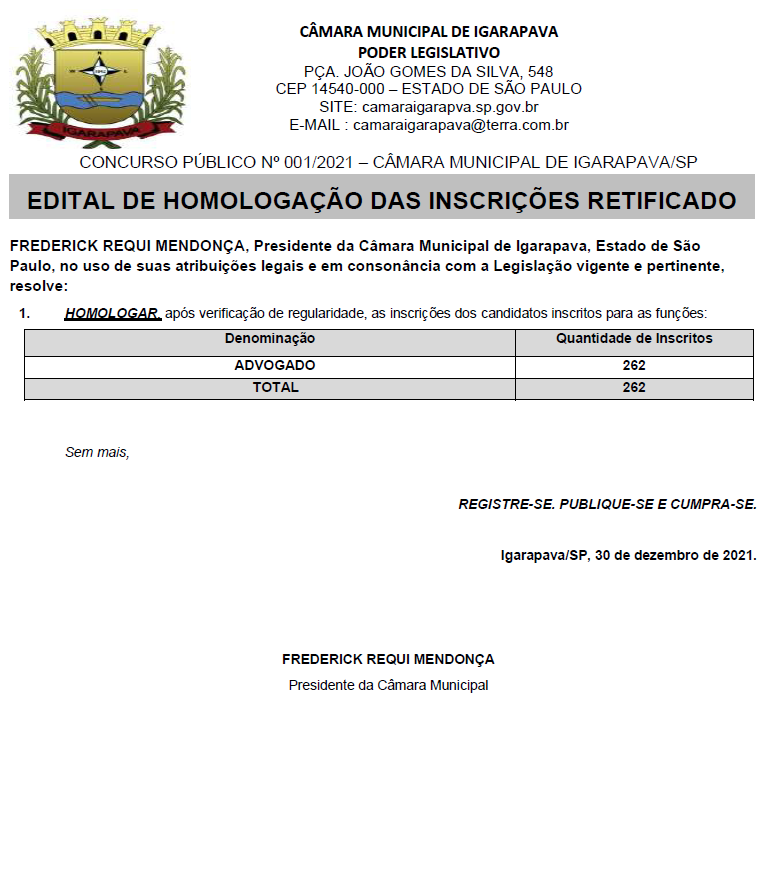 IGARAPAVA

CÂMARA MUNICIPAL DE IGARAPAVA
PODER LEGISLATIVO
PÇA. JOÃO GOMES DA SILVA, 548
CEP 14540-000 – ESTADO DE SÃO PAULO
SITE: camaraigarapva.sp.gov.br
E-MAIL : camaraigarapava@terra.com.br

CONCURSO PÚBLICO Nº 001/2021 – CÂMARA MUNICIPAL DE IGARAPAVA/SP

EDITAL DE HOMOLOGAÇÃO DAS INSCRIÇÕES RETIFICADO

FREDERICK REQUI MENDONÇA, Presidente da Câmara Municipal de Igarapava, Estado de São Paulo, no uso de suas atribuições legais e em consonância com a Legislação vigente e pertinente, resolve:

1. HOMOLOGAR, após verificação de regularidade, as inscrições dos candidatos inscritos para as funções:

| Denominação | Quantidade de Inscritos |
|---|---|
| ADVOGADO | 262 |
| TOTAL | 262 |

Sem mais,

REGISTRE-SE. PUBLIQUE-SE E CUMPRA-SE.

Igarapava/SP, 30 de dezembro de 2021.

FREDERICK REQUI MENDONÇA
Presidente da Câmara Municipal